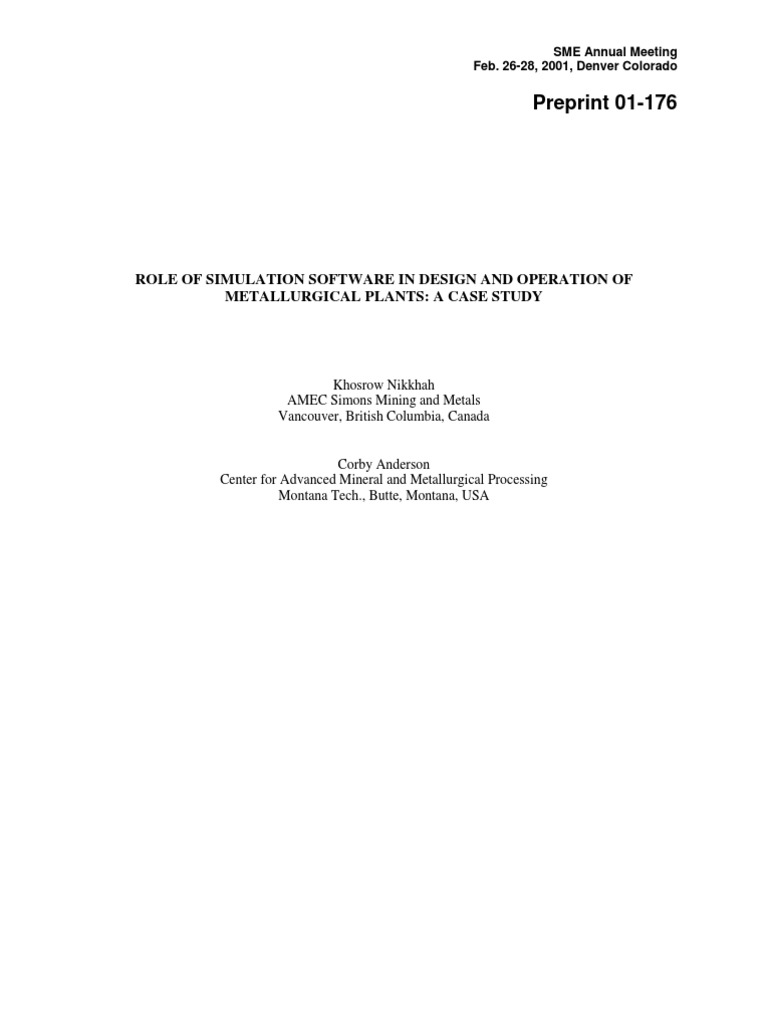 SME Annual Meeting
Feb. 26-28, 2001, Denver Colorado

Preprint 01-176

ROLE OF SIMULATION SOFTWARE IN DESIGN AND OPERATION OF METALLURGICAL PLANTS: A CASE STUDY

Khosrow Nikkhah
AMEC Simons Mining and Metals
Vancouver, British Columbia, Canada

Corby Anderson
Center for Advanced Mineral and Metallurgical Processing
Montana Tech., Butte, Montana, USA